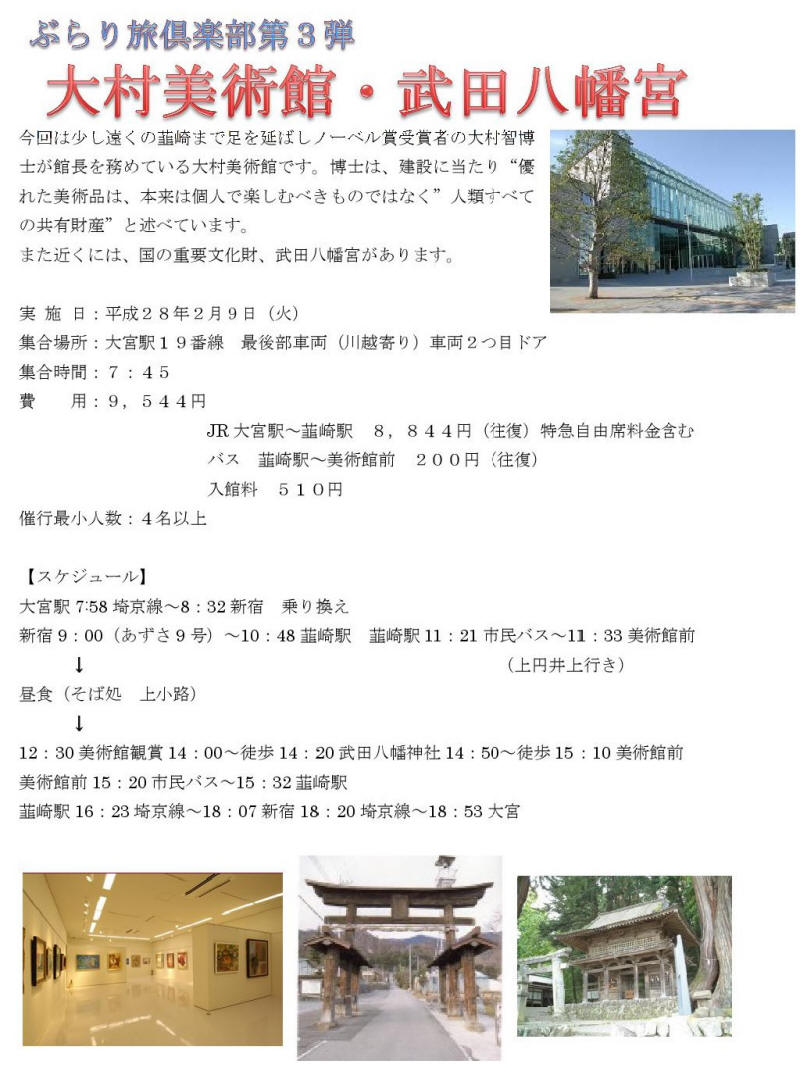 ぶらり旅倶楽部第３弾

大村美術館・武田八幡宮

今回は少し遠くの韮崎まで足を延ばしノーベル賞受賞者の大村智博士が館長を務めている大村美術館です。博士は、建設に当たり“優れた美術品は、本来は個人で楽しむべきものではなく”人類すべての共有財産”と述べています。
また近くには、国の重要文化財、武田八幡宮があります。

実 施 日：平成２８年２月９日（火）
集合場所：大宮駅１９番線　最後部車両（川越寄り）車両２つ目ドア
集合時間：７：４５
費　　用：９，５４４円
JR 大宮駅～韮崎駅　８，８４４円（往復）特急自由席料金含む
バス　韮崎駅～美術館前　２００円（往復）
入館料　５１０円
催行最小人数：４名以上

【スケジュール】
大宮駅 7:58 埼京線～8：32 新宿　乗り換え
新宿 9：00（あずさ９号）～10：48 韮崎駅　韮崎駅 11：21 市民バス～11：33 美術館前
↓
（上円井上行き）
昼食（そば処　上小路）
↓
12：30 美術館観賞 14：00～徒歩 14：20 武田八幡神社 14：50～徒歩 15：10 美術館前
美術館前 15：20 市民バス～15：32 韮崎駅
韮崎駅 16：23 埼京線～18：07 新宿 18：20 埼京線～18：53 大宮